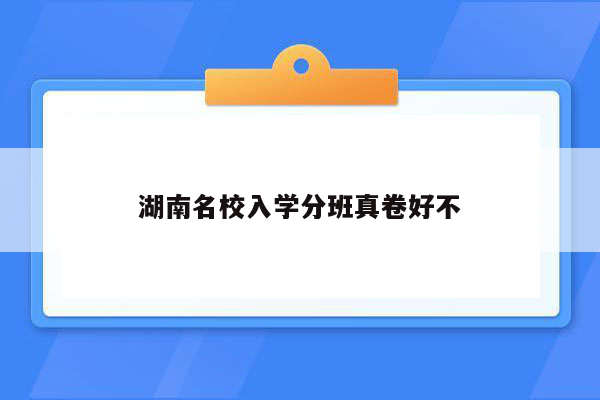 湖南名校入学分班真卷好不